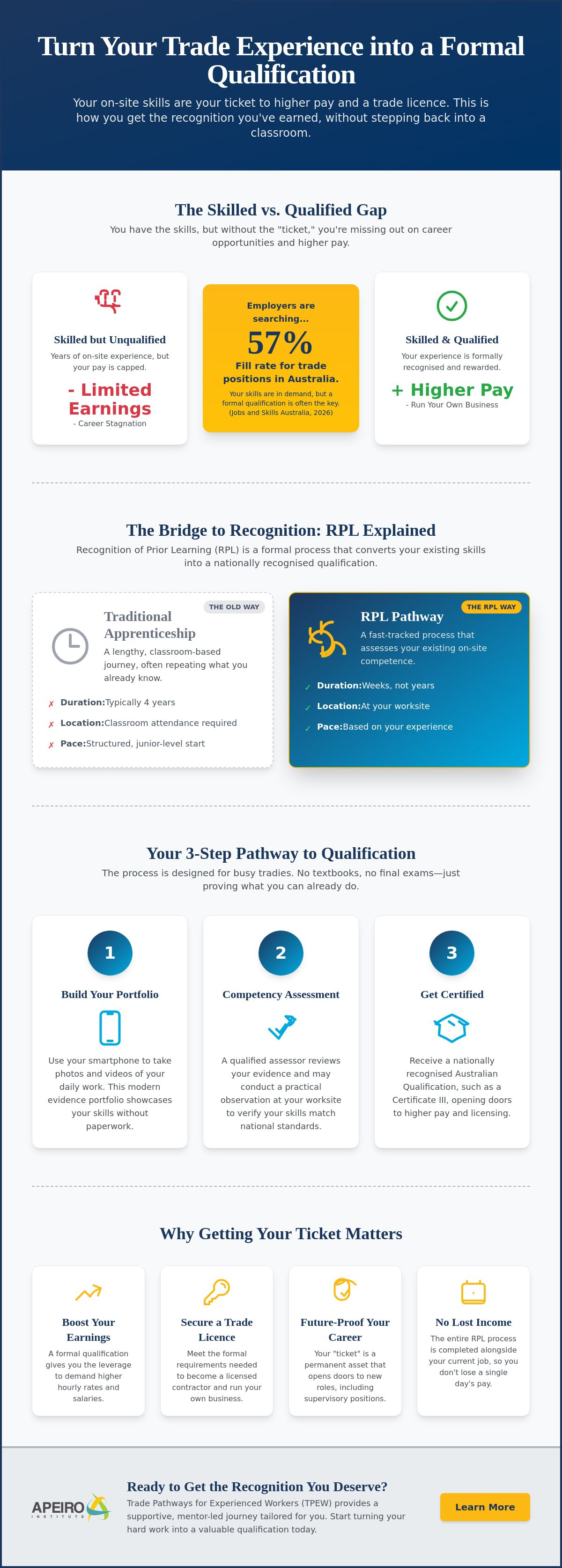 Turn Your Trade Experience into a Formal Qualification

Your on-site skills are your ticket to higher pay and a trade licence. This is how you get the recognition you've earned, without stepping back into a classroom.

The Skilled vs. Qualified Gap

You have the skills, but without the "ticket," you're missing out on career opportunities and higher pay.

Skilled but Unqualified

Years of on-site experience, but your pay is capped.

- Limited Earnings

- Career Stagnation

Employers are searching...

57%

Fill rate for trade positions in Australia.

Your skills are in demand, but a formal qualification is often the key. (Jobs and Skills Australia, 2026)

Skilled & Qualified

Your experience is formally recognised and rewarded.

+ Higher Pay

- Run Your Own Business

The Bridge to Recognition: RPL Explained

Recognition of Prior Learning (RPL) is a formal process that converts your existing skills into a nationally recognised qualification.

THE OLD WAY

Traditional Apprenticeship

A lengthy, classroom-based journey, often repeating what you already know.

✗ Duration:Typically 4 years
✗ Location:Classroom attendance required
✗ Pace:Structured, junior-level start

THE RPL WAY

RPL Pathway

A fast-tracked process that assesses your existing on-site competence.

✓ Duration:Weeks, not years
✓ Location:At your worksite
✓ Pace:Based on your experience

Your 3-Step Pathway to Qualification

The process is designed for busy tradies. No textbooks, no final exams—just proving what you can already do.

1

Build Your Portfolio

Use your smartphone to take photos and videos of your daily work. This modern evidence portfolio showcases your skills without paperwork.

2

Competency Assessment

A qualified assessor reviews your evidence and may conduct a practical observation at your worksite to verify your skills match national standards.

3

Get Certified

Receive a nationally recognised Australian Qualification, such as a Certificate III, opening doors to higher pay and licensing.

Why Getting Your Ticket Matters

Boost Your Earnings

A formal qualification gives you the leverage to demand higher hourly rates and salaries.

Secure a Trade Licence

Meet the formal requirements needed to become a licensed contractor and run your own business.

Future-Proof Your Career

Your "ticket" is a permanent asset that opens doors to new roles, including supervisory positions.

No Lost Income

The entire RPL process is completed alongside your current job, so you don't lose a single day's pay.

APEIRO
INSTITUTE

Ready to Get the Recognition You Deserve?

Trade Pathways for Experienced Workers (TPEW) provides a supportive, mentor-led journey tailored for you. Start turning your hard work into a valuable qualification today.

Learn More